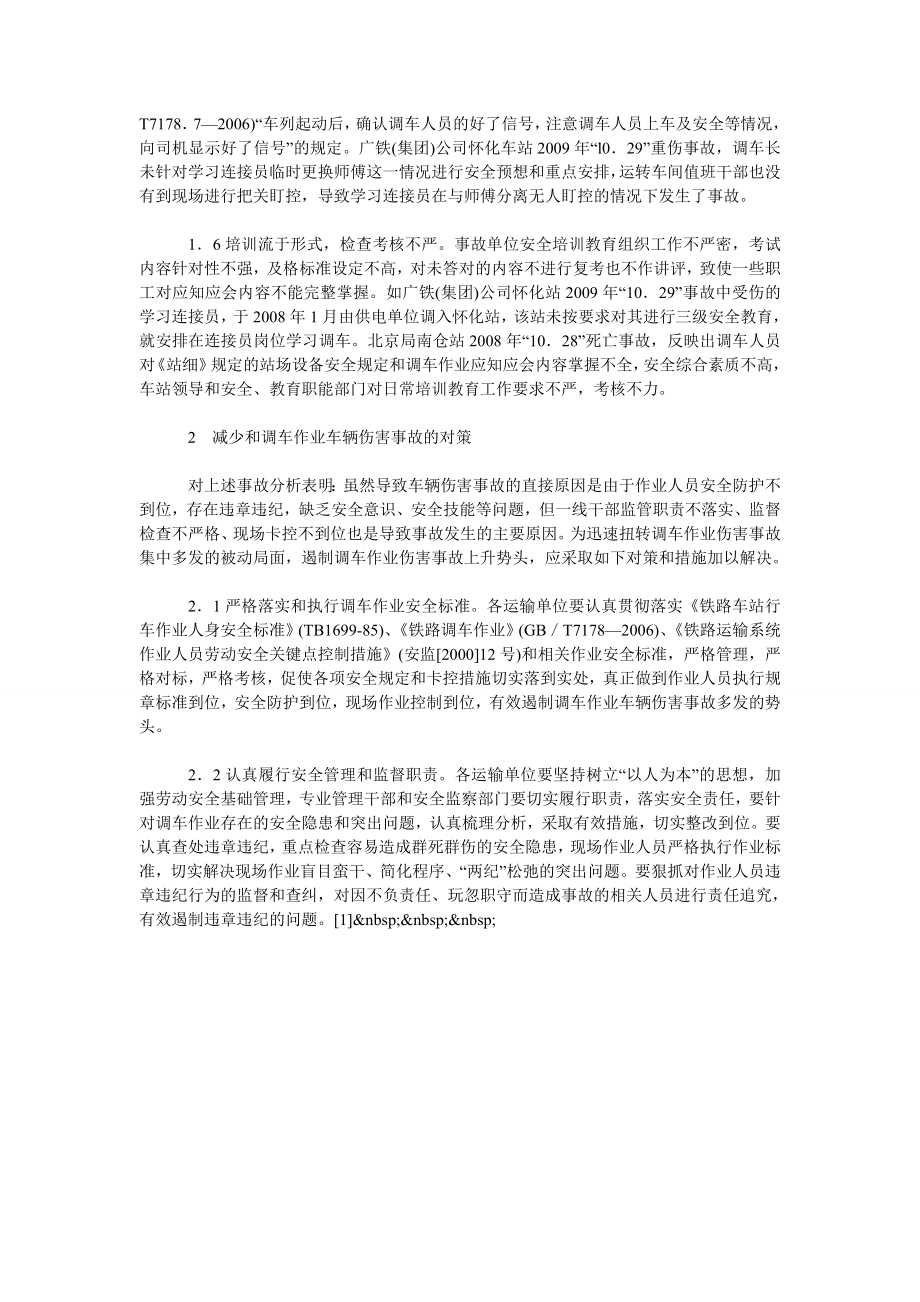 T7178．7—2006)“车列起动后，确认调车人员的好了信号，注意调车人员上车及安全等情况，向司机显示好了信号”的规定。广铁(集团)公司怀化车站 2009 年“l0．29”重伤事故，调车长未针对学习连接员临时更换师傅这一情况进行安全预想和重点安排，运转车间值班干部也没有到现场进行把关盯控，导致学习连接员在与师傅分离无人盯控的情况下发生了事故。

1．6 培训流于形式，检查考核不严。事故单位安全培训教育组织工作不严密，考试内容针对性不强，及格标准设定不高，对未答对的内容不进行复考也不作讲评，致使一些职工对应知应会内容不能完整掌握。如广铁(集团)公司怀化站 2009 年“10．29”事故中受伤的学习连接员，于 2008 年 1 月由供电单位调入怀化站，该站未按要求对其进行三级安全教育，就安排在连接员岗位学习调车。北京局南仓站 2008 年“10．28”死亡事故，反映出调车人员对《站细》规定的站场设备安全规定和调车作业应知应会内容掌握不全，安全综合素质不高，车站领导和安全、教育职能部门对日常培训教育工作要求不严，考核不力。

2　减少和调车作业车辆伤害事故的对策

对上述事故分析表明：虽然导致车辆伤害事故的直接原因是由于作业人员安全防护不到位，存在违章违纪，缺乏安全意识、安全技能等问题，但一线干部监管职责不落实、监督检查不严格、现场卡控不到位也是导致事故发生的主要原因。为迅速扭转调车作业伤害事故集中多发的被动局面，遏制调车作业伤害事故上升势头，应采取如下对策和措施加以解决。

2．1 严格落实和执行调车作业安全标准。各运输单位要认真贯彻落实《铁路车站行车作业人身安全标准》(TB1699-85)、《铁路调车作业》(GB／T7178—2006)、《铁路运输系统作业人员劳动安全关键点控制措施》(安监[2000]12 号)和相关作业安全标准，严格管理，严格对标，严格考核，促使各项安全规定和卡控措施切实落到实处，真正做到作业人员执行规章标准到位，安全防护到位，现场作业控制到位，有效遏制调车作业车辆伤害事故多发的势头。

2．2 认真履行安全管理和监督职责。各运输单位要坚持树立“以人为本”的思想，加强劳动安全基础管理，专业管理干部和安全监察部门要切实履行职责，落实安全责任，要针对调车作业存在的安全隐患和突出问题，认真梳理分析，采取有效措施，切实整改到位。要认真查处违章违纪，重点检查容易造成群死群伤的安全隐患，现场作业人员严格执行作业标准，切实解决现场作业盲目蛮干、简化程序、“两纪”松弛的突出问题。要狠抓对作业人员违章违纪行为的监督和查纠，对因不负责任、玩忽职守而造成事故的相关人员进行责任追究，有效遏制违章违纪的问题。[1]&nbsp;&nbsp;&nbsp;